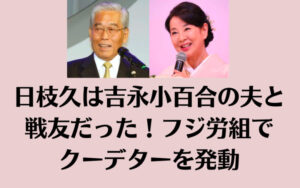 日枝久は吉永小百合の夫と戦友だった！フジ労組でクーデターを発動